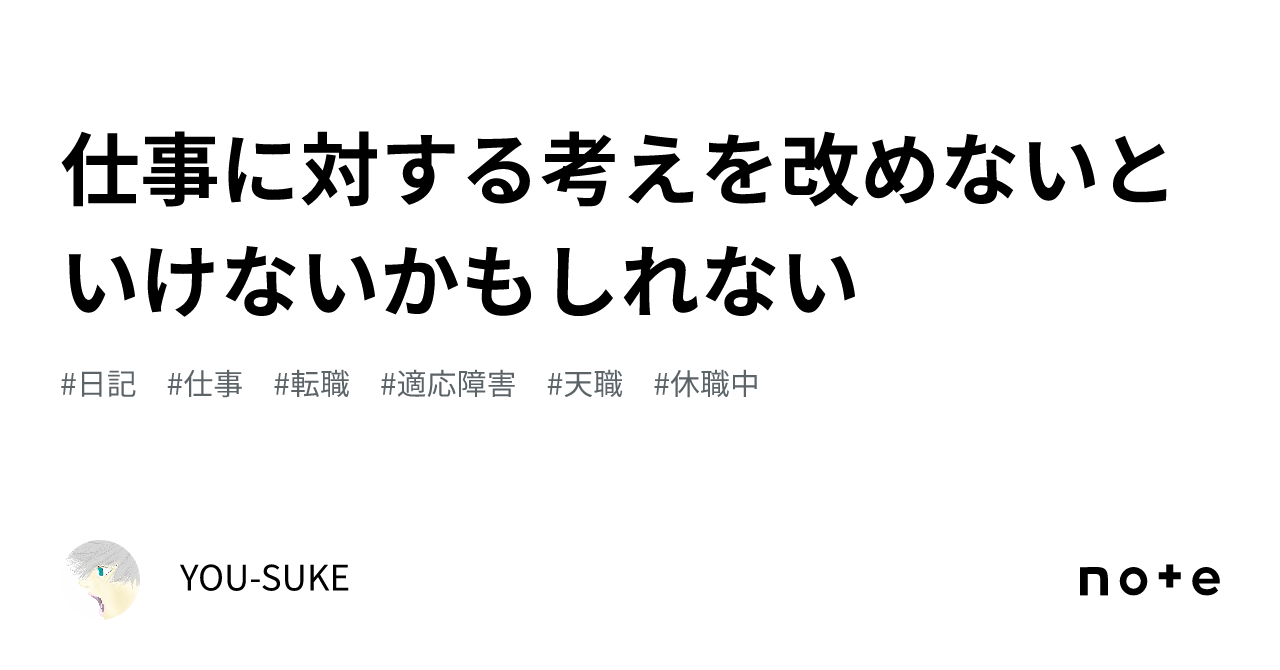 仕事に対する考えを改めないといけないかもしれない

#日記 #仕事 #転職 #適応障害 #天職 #休職中

YOU-SUKE

note